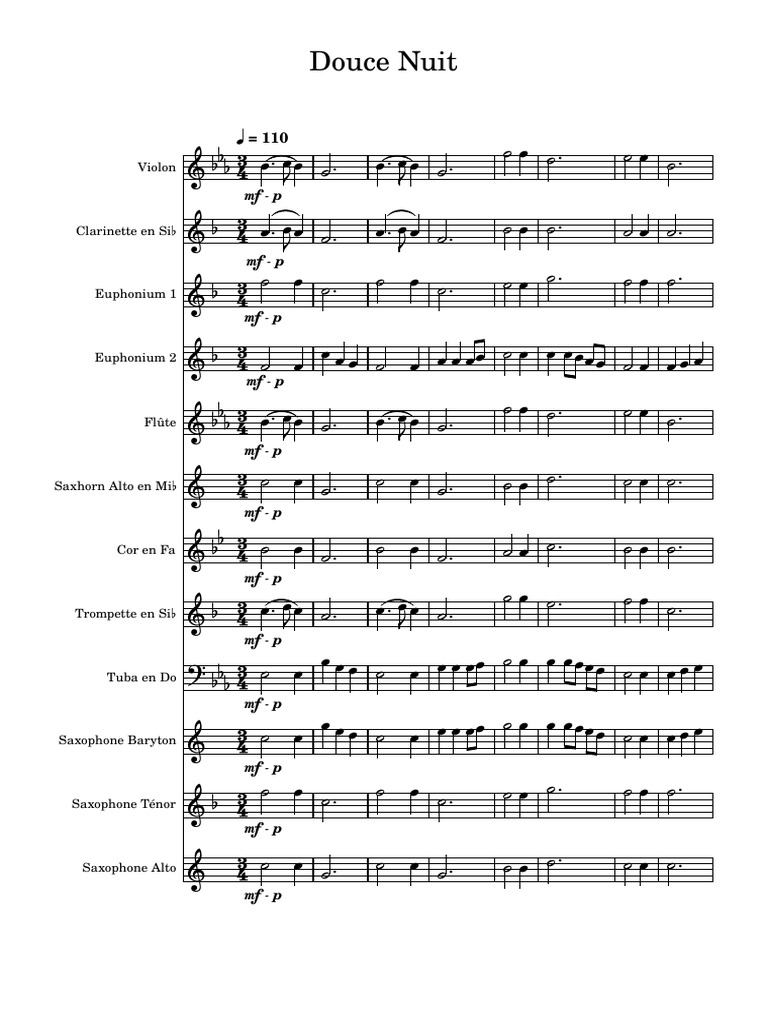 Douce Nuit

♩ = 110

Violon
mf - p

Clarinette en Si♭
mf - p

Euphonium 1
mf - p

Euphonium 2
mf - p

Flûte
mf - p

Saxhorn Alto en Mi♭
mf - p

Cor en Fa
mf - p

Trompette en Si♭
mf - p

Tuba en Do
mf - p

Saxophone Baryton
mf - p

Saxophone Ténor
mf - p

Saxophone Alto
mf - p